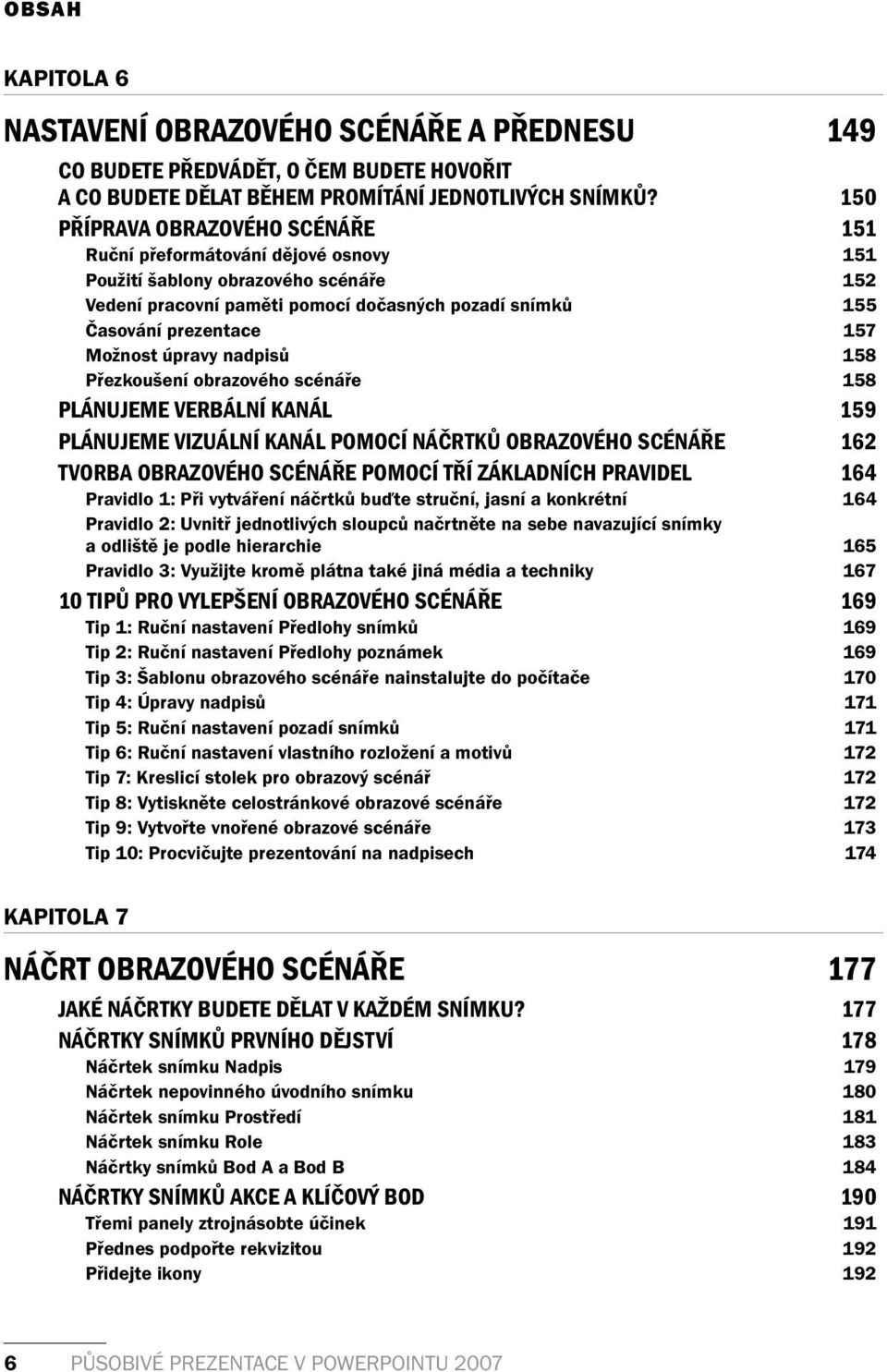 OBSAH

KAPITOLA 6

NASTAVENÍ OBRAZOVÉHO SCÉNÁŘE A PŘEDNESU 149

CO BUDETE PŘEDVÁDĚT, O ČEM BUDETE HOVOŘIT A CO BUDETE DĚLAT BĚHEM PROMÍTÁNÍ JEDNOTLIVÝCH SNÍMKŮ? 150
PŘÍPRAVA OBRAZOVÉHO SCÉNÁŘE 151
Ruční přeformátování dějové osnovy 151
Použití šablony obrazového scénáře 152
Vedení pracovní paměti pomocí dočasných pozadí snímků 155
Časování prezentace 157
Možnost úpravy nadpisů 158
Přezkoušení obrazového scénáře 158
PLÁNUJEME VERBÁLNÍ KANÁL 159
PLÁNUJEME VIZUÁLNÍ KANÁL POMOCÍ NÁČRTKŮ OBRAZOVÉHO SCÉNÁŘE 162
TVORBA OBRAZOVÉHO SCÉNÁŘE POMOCÍ TŘÍ ZÁKLADNÍCH PRAVIDEL 164
Pravidlo 1: Při vytváření náčrtků buďte struční, jasní a konkrétní 164
Pravidlo 2: Uvnitř jednotlivých sloupců načrtněte na sebe navazující snímky a odliště je podle hierarchie 165
Pravidlo 3: Využijte kromě plátna také jiná média a techniky 167
10 TIPŮ PRO VYLEPŠENÍ OBRAZOVÉHO SCÉNÁŘE 169
Tip 1: Ruční nastavení Předlohy snímků 169
Tip 2: Ruční nastavení Předlohy poznámek 169
Tip 3: Šablonu obrazového scénáře nainstalujte do počítače 170
Tip 4: Úpravy nadpisů 171
Tip 5: Ruční nastavení pozadí snímků 171
Tip 6: Ruční nastavení vlastního rozložení a motivů 172
Tip 7: Kreslicí stolek pro obrazový scénář 172
Tip 8: Vytiskněte celostránkové obrazové scénáře 172
Tip 9: Vytvořte vnořené obrazové scénáře 173
Tip 10: Procvičujte prezentování na nadpisech 174

KAPITOLA 7

NÁČRT OBRAZOVÉHO SCÉNÁŘE 177

JAKÉ NÁČRTKY BUDETE DĚLAT V KAŽDÉM SNÍMKU? 177
NÁČRTKY SNÍMKŮ PRVNÍHO DĚJSTVÍ 178
Náčrtek snímku Nadpis 179
Náčrtek nepovinného úvodního snímku 180
Náčrtek snímku Prostředí 181
Náčrtek snímku Role 183
Náčrtky snímků Bod A a Bod B 184
NÁČRTKY SNÍMKŮ AKCE A KLÍČOVÝ BOD 190
Třemi panely ztrojnásobte účinek 191
Přednes podpořte rekvizitou 192
Přidejte ikony 192

6 PŮSOBIVÉ PREZENTACE V POWERPOINTU 2007